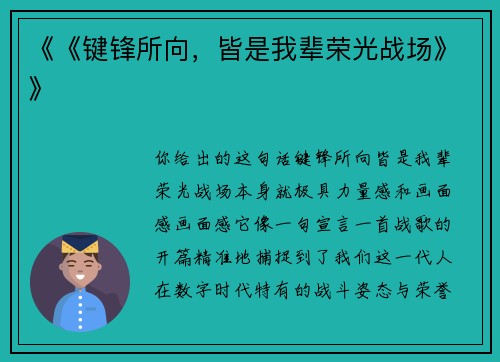 《《键锋所向，皆是我辈荣光战场》》

你给出的这句话键锋所向皆是我辈荣光战场本身就极具力量感和画面感画面感它像一句宣言一首战歌的开篇精准地捕捉到了我们这一代人在数字时代特有的战斗姿态与荣誉